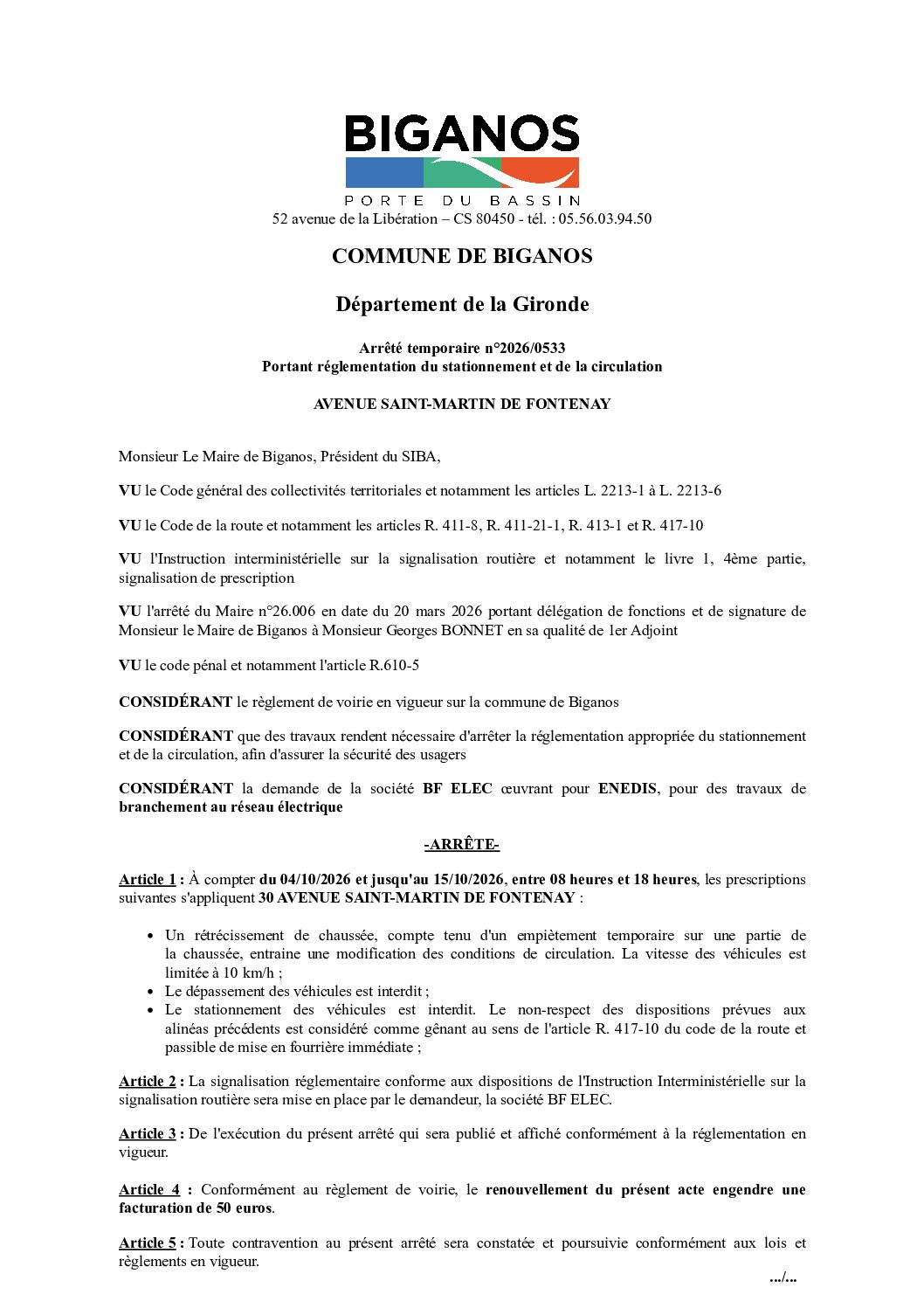 BIGANOS
PORTE DU BASSIN
52 avenue de la Libération – CS 80450 - tél. : 05.56.03.94.50

COMMUNE DE BIGANOS

Département de la Gironde

Arrêté temporaire n°2026/0533
Portant réglementation du stationnement et de la circulation

AVENUE SAINT-MARTIN DE FONTENAY

Monsieur Le Maire de Biganos, Président du SIBA,

VU le Code général des collectivités territoriales et notamment les articles L. 2213-1 à L. 2213-6

VU le Code de la route et notamment les articles R. 411-8, R. 411-21-1, R. 413-1 et R. 417-10

VU l'Instruction interministérielle sur la signalisation routière et notamment le livre 1, 4ème partie, signalisation de prescription

VU l'arrêté du Maire n°26.006 en date du 20 mars 2026 portant délégation de fonctions et de signature de Monsieur le Maire de Biganos à Monsieur Georges BONNET en sa qualité de 1er Adjoint

VU le code pénal et notamment l'article R.610-5

CONSIDÉRANT le règlement de voirie en vigueur sur la commune de Biganos

CONSIDÉRANT que des travaux rendent nécessaire d'arrêter la réglementation appropriée du stationnement et de la circulation, afin d'assurer la sécurité des usagers

CONSIDÉRANT la demande de la société BF ELEC œuvrant pour ENEDIS, pour des travaux de branchement au réseau électrique

-ARRÊTE-

Article 1 : À compter du 04/10/2026 et jusqu'au 15/10/2026, entre 08 heures et 18 heures, les prescriptions suivantes s'appliquent 30 AVENUE SAINT-MARTIN DE FONTENAY :

• Un rétrécissement de chaussée, compte tenu d'un empiètement temporaire sur une partie de la chaussée, entraine une modification des conditions de circulation. La vitesse des véhicules est limitée à 10 km/h ;
• Le dépassement des véhicules est interdit ;
• Le stationnement des véhicules est interdit. Le non-respect des dispositions prévues aux alinéas précédents est considéré comme gênant au sens de l'article R. 417-10 du code de la route et passible de mise en fourrière immédiate ;

Article 2 : La signalisation réglementaire conforme aux dispositions de l'Instruction Interministérielle sur la signalisation routière sera mise en place par le demandeur, la société BF ELEC.

Article 3 : De l'exécution du présent arrêté qui sera publié et affiché conformément à la réglementation en vigueur.

Article 4 : Conformément au règlement de voirie, le renouvellement du présent acte engendre une facturation de 50 euros.

Article 5 : Toute contravention au présent arrêté sera constatée et poursuivie conformément aux lois et règlements en vigueur.

.../...